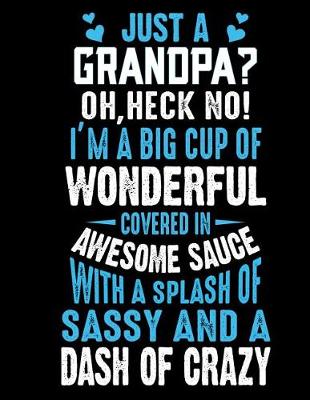 JUST A
GRANDPA?
OH, HECK NO!
I'M A BIG CUP OF
WONDERFUL
COVERED IN
AWESOME SAUCE
WITH A SPLASH OF
SASSY AND A
DASH OF CRAZY